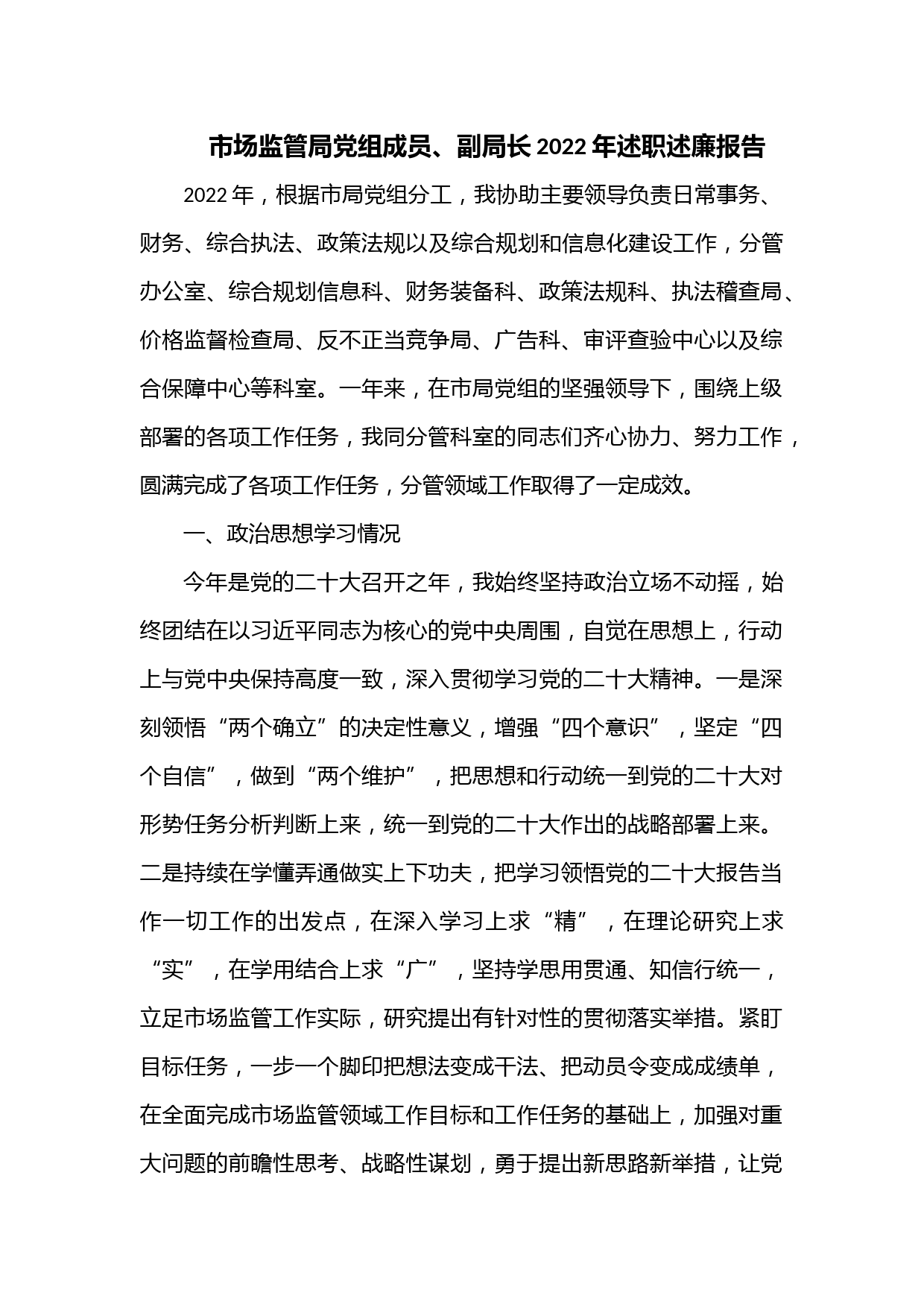 市场监管局党组成员、副局长2022年述职述廉报告

2022年，根据市局党组分工，我协助主要领导负责日常事务、财务、综合执法、政策法规以及综合规划和信息化建设工作，分管办公室、综合规划信息科、财务装备科、政策法规科、执法稽查局、价格监督检查局、反不正当竞争局、广告科、审评查验中心以及综合保障中心等科室。一年来，在市局党组的坚强领导下，围绕上级部署的各项工作任务，我同分管科室的同志们齐心协力、努力工作，圆满完成了各项工作任务，分管领域工作取得了一定成效。

一、政治思想学习情况

今年是党的二十大召开之年，我始终坚持政治立场不动摇，始终团结在以习近平同志为核心的党中央周围，自觉在思想上，行动上与党中央保持高度一致，深入贯彻学习党的二十大精神。一是深刻领悟“两个确立”的决定性意义，增强“四个意识”，坚定“四个自信”，做到“两个维护”，把思想和行动统一到党的二十大对形势任务分析判断上来，统一到党的二十大作出的战略部署上来。二是持续在学懂弄通做实上下功夫，把学习领悟党的二十大报告当作一切工作的出发点，在深入学习上求“精”，在理论研究上求“实”，在学用结合上求“广”，坚持学思用贯通、知信行统一，立足市场监管工作实际，研究提出有针对性的贯彻落实举措。紧盯目标任务，一步一个脚印把想法变成干法、把动员令变成成绩单，在全面完成市场监管领域工作目标和工作任务的基础上，加强对重大问题的前瞻性思考、战略性谋划，勇于提出新思路新举措，让党